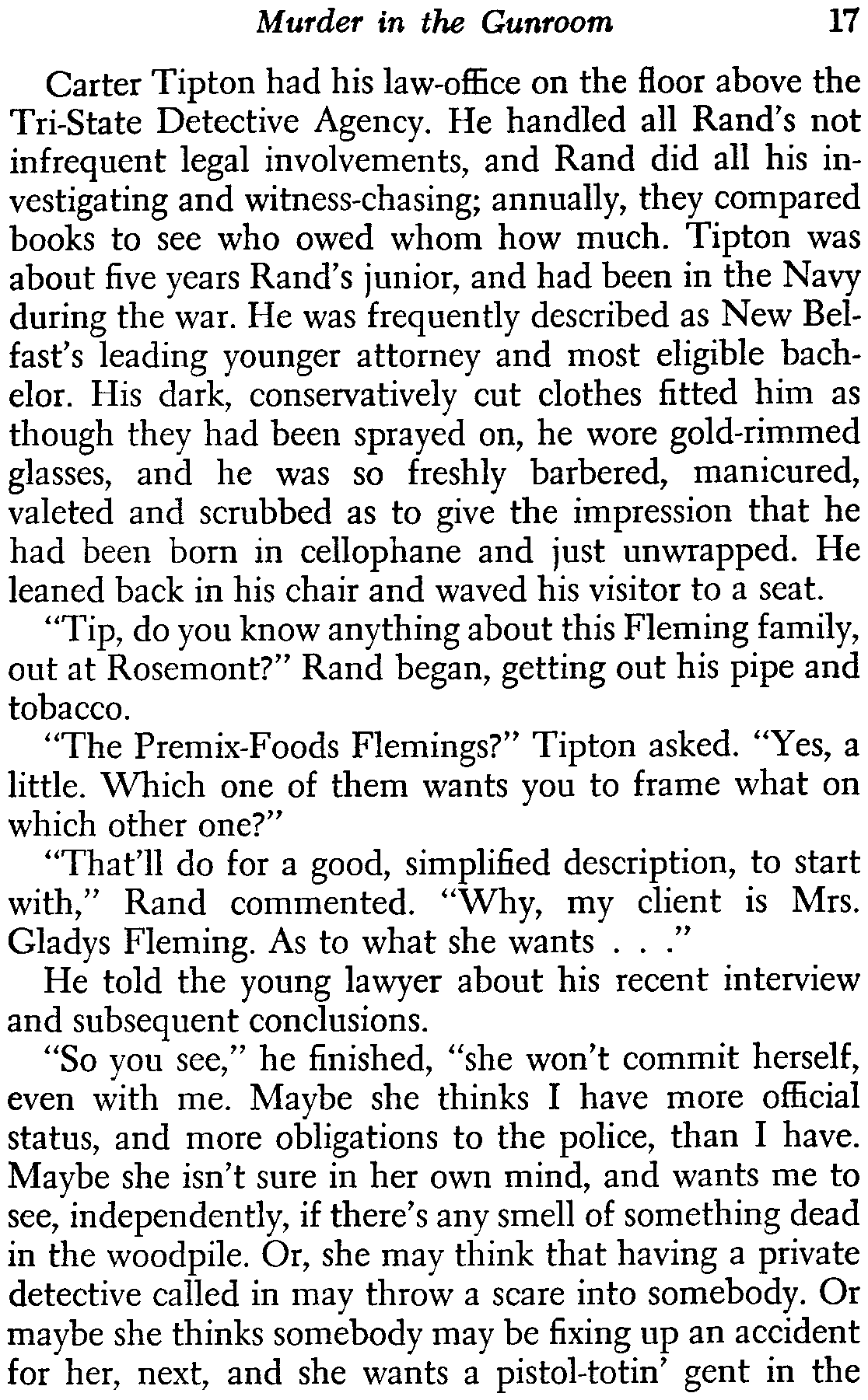 Murder in the Gunroom 17

Carter Tipton had his law-office on the floor above the Tri-State Detective Agency. He handled all Rand's not infrequent legal involvements, and Rand did all his investigating and witness-chasing; annually, they compared books to see who owed whom how much. Tipton was about five years Rand's junior, and had been in the Navy during the war. He was frequently described as New Belfast's leading younger attorney and most eligible bachelor. His dark, conservatively cut clothes fitted him as though they had been sprayed on, he wore gold-rimmed glasses, and he was so freshly barbered, manicured, valeted and scrubbed as to give the impression that he had been born in cellophane and just unwrapped. He leaned back in his chair and waved his visitor to a seat.

"Tip, do you know anything about this Fleming family, out at Rosemont?" Rand began, getting out his pipe and tobacco.

"The Premix-Foods Flemings?" Tipton asked. "Yes, a little. Which one of them wants you to frame what on which other one?"

"That'll do for a good, simplified description, to start with," Rand commented. "Why, my client is Mrs. Gladys Fleming. As to what she wants . . ."

He told the young lawyer about his recent interview and subsequent conclusions.

"So you see," he finished, "she won't commit herself, even with me. Maybe she thinks I have more official status, and more obligations to the police, than I have. Maybe she isn't sure in her own mind, and wants me to see, independently, if there's any smell of something dead in the woodpile. Or, she may think that having a private detective called in may throw a scare into somebody. Or maybe she thinks somebody may be fixing up an accident for her, next, and she wants a pistol-totin' gent in the